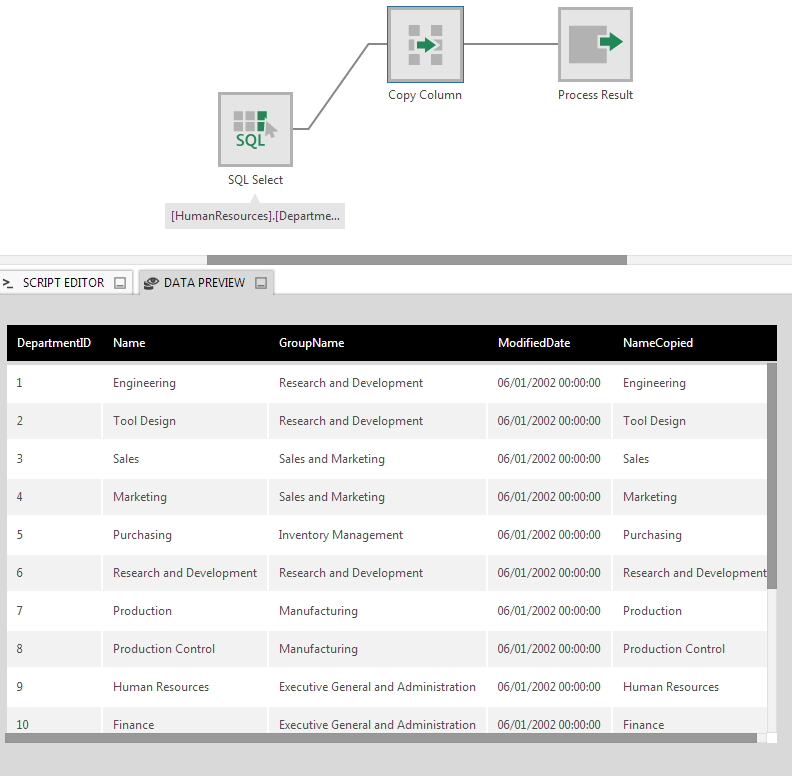 Copy Column

Process Result

SQL

SQL Select

[HumanResources].[Departme...

>_ SCRIPT EDITOR

DATA PREVIEW

| DepartmentID | Name | GroupName | ModifiedDate | NameCopied |
|---|---|---|---|---|
| 1 | Engineering | Research and Development | 06/01/2002 00:00:00 | Engineering |
| 2 | Tool Design | Research and Development | 06/01/2002 00:00:00 | Tool Design |
| 3 | Sales | Sales and Marketing | 06/01/2002 00:00:00 | Sales |
| 4 | Marketing | Sales and Marketing | 06/01/2002 00:00:00 | Marketing |
| 5 | Purchasing | Inventory Management | 06/01/2002 00:00:00 | Purchasing |
| 6 | Research and Development | Research and Development | 06/01/2002 00:00:00 | Research and Development |
| 7 | Production | Manufacturing | 06/01/2002 00:00:00 | Production |
| 8 | Production Control | Manufacturing | 06/01/2002 00:00:00 | Production Control |
| 9 | Human Resources | Executive General and Administration | 06/01/2002 00:00:00 | Human Resources |
| 10 | Finance | Executive General and Administration | 06/01/2002 00:00:00 | Finance |